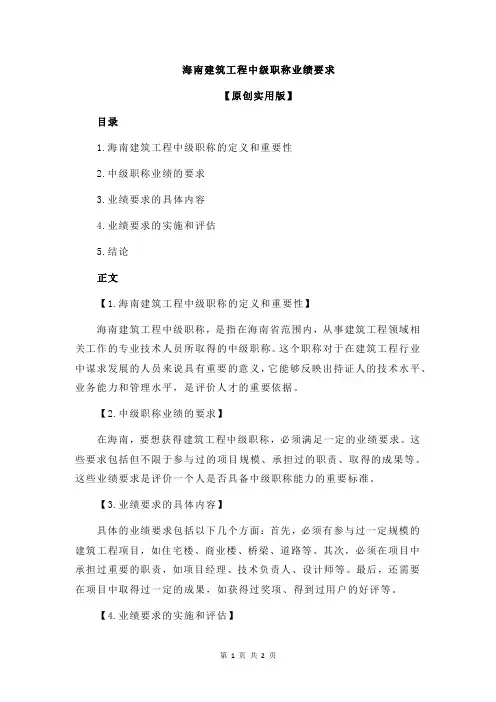 海南建筑工程中级职称业绩要求

【原创实用版】

目录

1.海南建筑工程中级职称的定义和重要性

2.中级职称业绩的要求

3.业绩要求的具体内容

4.业绩要求的实施和评估

5.结论

正文

【1.海南建筑工程中级职称的定义和重要性】

海南建筑工程中级职称，是指在海南省范围内，从事建筑工程领域相关工作的专业技术人员所取得的中级职称。这个职称对于在建筑工程行业中谋求发展的人员来说具有重要的意义，它能够反映出持证人的技术水平、业务能力和管理水平，是评价人才的重要依据。

【2.中级职称业绩的要求】

在海南，要想获得建筑工程中级职称，必须满足一定的业绩要求。这些要求包括但不限于参与过的项目规模、承担过的职责、取得的成果等。这些业绩要求是评价一个人是否具备中级职称能力的重要标准。

【3.业绩要求的具体内容】

具体的业绩要求包括以下几个方面：首先，必须有参与过一定规模的建筑工程项目，如住宅楼、商业楼、桥梁、道路等。其次，必须在项目中承担过重要的职责，如项目经理、技术负责人、设计师等。最后，还需要在项目中取得过一定的成果，如获得过奖项、得到过用户的好评等。

【4.业绩要求的实施和评估】

第 1 页 共 2 页